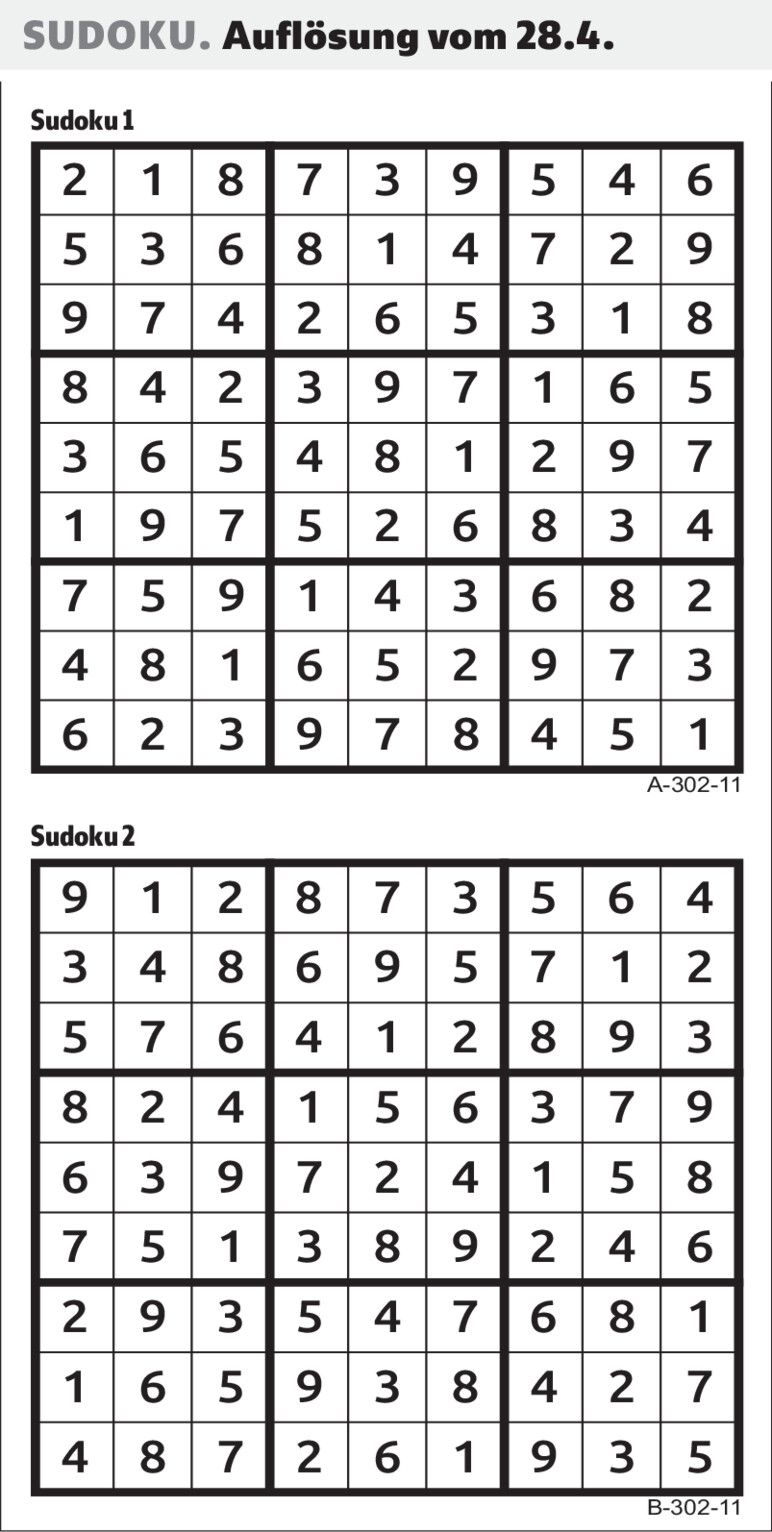 SUDOKU. Auflösung vom 28.4.

Sudoku 1

| 2 | 1 | 8 | 7 | 3 | 9 | 5 | 4 | 6 |
|---|---|---|---|---|---|---|---|---|
| 5 | 3 | 6 | 8 | 1 | 4 | 7 | 2 | 9 |
| 9 | 7 | 4 | 2 | 6 | 5 | 3 | 1 | 8 |
| 8 | 4 | 2 | 3 | 9 | 7 | 1 | 6 | 5 |
| 3 | 6 | 5 | 4 | 8 | 1 | 2 | 9 | 7 |
| 1 | 9 | 7 | 5 | 2 | 6 | 8 | 3 | 4 |
| 7 | 5 | 9 | 1 | 4 | 3 | 6 | 8 | 2 |
| 4 | 8 | 1 | 6 | 5 | 2 | 9 | 7 | 3 |
| 6 | 2 | 3 | 9 | 7 | 8 | 4 | 5 | 1 |

A-302-11

Sudoku 2

| 9 | 1 | 2 | 8 | 7 | 3 | 5 | 6 | 4 |
|---|---|---|---|---|---|---|---|---|
| 3 | 4 | 8 | 6 | 9 | 5 | 7 | 1 | 2 |
| 5 | 7 | 6 | 4 | 1 | 2 | 8 | 9 | 3 |
| 8 | 2 | 4 | 1 | 5 | 6 | 3 | 7 | 9 |
| 6 | 3 | 9 | 7 | 2 | 4 | 1 | 5 | 8 |
| 7 | 5 | 1 | 3 | 8 | 9 | 2 | 4 | 6 |
| 2 | 9 | 3 | 5 | 4 | 7 | 6 | 8 | 1 |
| 1 | 6 | 5 | 9 | 3 | 8 | 4 | 2 | 7 |
| 4 | 8 | 7 | 2 | 6 | 1 | 9 | 3 | 5 |

B-302-11